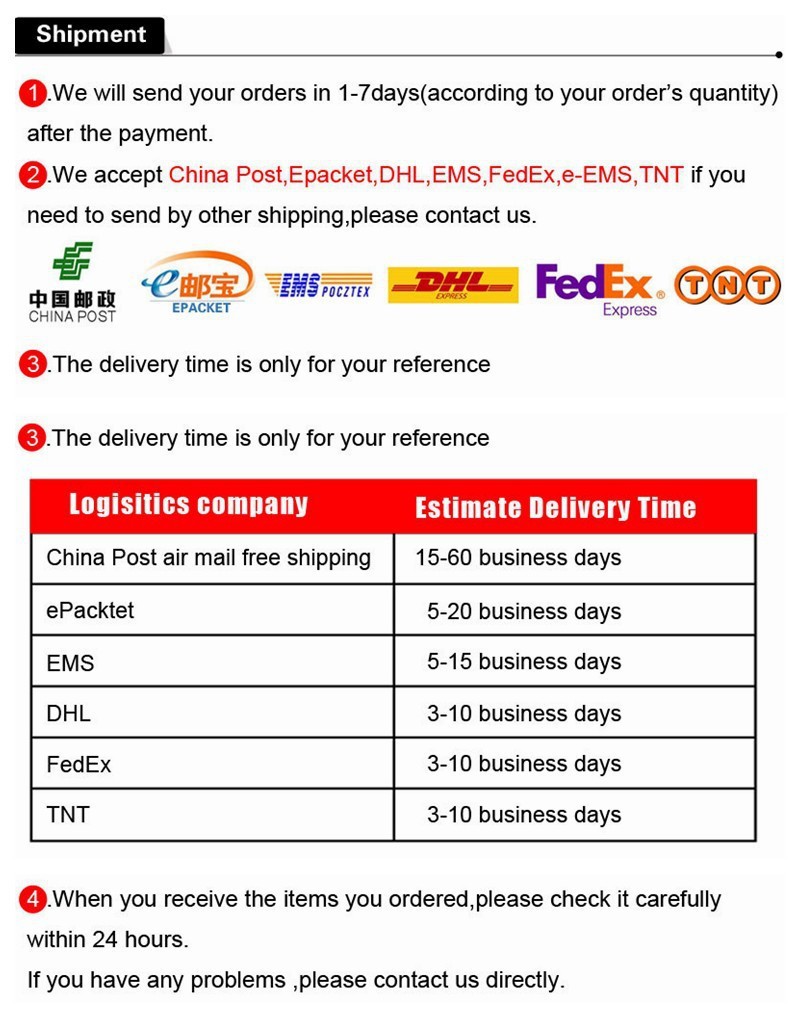 Shipment

1.We will send your orders in 1-7days(according to your order's quantity) after the payment.

2.We accept China Post,Epacket,DHL,EMS,FedEx,e-EMS,TNT if you need to send by other shipping,please contact us.

中国邮政
CHINA POST
e邮宝
EPACKET
EMS POCZTEX
DHL
EXPRESS
FedEx
Express
TNT

3.The delivery time is only for your reference

3.The delivery time is only for your reference

| Logisitics company | Estimate Delivery Time |
|---|---|
| China Post air mail free shipping | 15-60 business days |
| ePacktet | 5-20 business days |
| EMS | 5-15 business days |
| DHL | 3-10 business days |
| FedEx | 3-10 business days |
| TNT | 3-10 business days |

4.When you receive the items you ordered,please check it carefully within 24 hours.

If you have any problems ,please contact us directly.